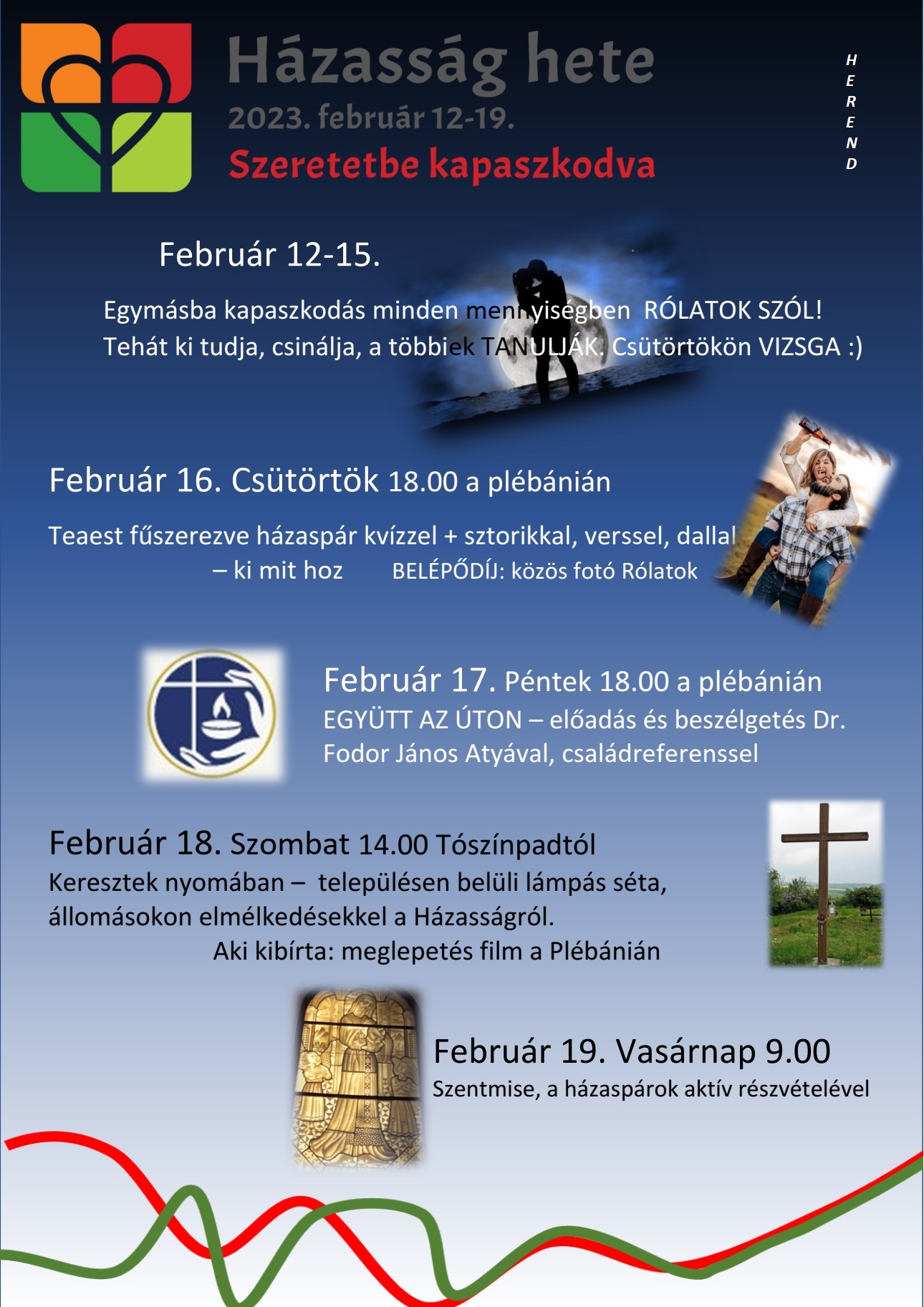 Házasság hete
2023. február 12-19.
Szeretetbe kapaszkodva

H
E
R
E
N
D

Február 12-15.

Egymásba kapaszkodás minden mennyiségben RÓLATOK SZÓL!
Tehát ki tudja, csinálja, a többiek TANULJÁK. Csütörtökön VIZSGA :)

Február 16. Csütörtök 18.00 a plébánián

Teaest fűszerezve házaspár kvízzel + sztorikkal, verssel, dallal – ki mit hoz BELÉPŐDÍJ: közös fotó Rólatok

Február 17. Péntek 18.00 a plébánián
EGYÜTT AZ ÚTON – előadás és beszélgetés Dr. Fodor János Atyával, családreferenssel

Február 18. Szombat 14.00 Tószínpadtól
Keresztek nyomában – településen belüli lámpás séta, állomásokon elmélkedésekkel a Házasságról.
Aki kibírta: meglepetés film a Plébánián

Február 19. Vasárnap 9.00
Szentmise, a házaspárok aktív részvételével